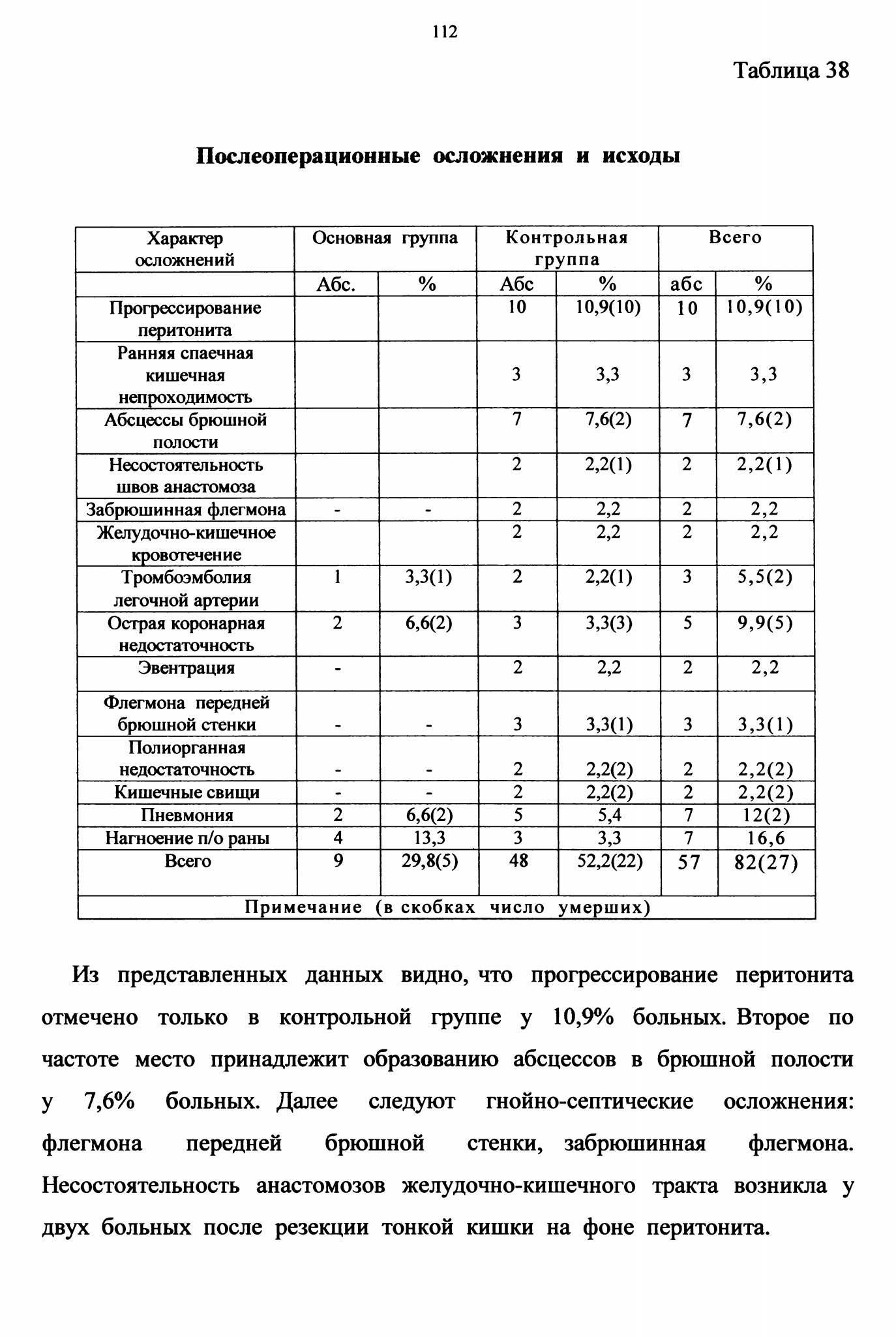 112

Таблица 38

Послеоперационные осложнения и исходы

| Характер осложнений | Основная группа | | Контрольная группа | | Всего | |
|---|---|---|---|---|---|---|
| | Абс. | % | Абс | % | абс | % |
| Прогрессирование перитонита | | | 10 | 10,9(10) | 10 | 10,9(10) |
| Ранняя спаечная кишечная непроходимость | | | 3 | 3,3 | 3 | 3,3 |
| Абсцессы брюшной полости | | | 7 | 7,6(2) | 7 | 7,6(2) |
| Несостоятельность швов анастомоза | | | 2 | 2,2(1) | 2 | 2,2(1) |
| Забрюшинная флегмона | - | - | 2 | 2,2 | 2 | 2,2 |
| Желудочно-кишечное кровотечение | | | 2 | 2,2 | 2 | 2,2 |
| Тромбоэмболия легочной артерии | 1 | 3,3(1) | 2 | 2,2(1) | 3 | 5,5(2) |
| Острая коронарная недостаточность | 2 | 6,6(2) | 3 | 3,3(3) | 5 | 9,9(5) |
| Эвентрация | - | | 2 | 2,2 | 2 | 2,2 |
| Флегмона передней брюшной стенки | - | - | 3 | 3,3(1) | 3 | 3,3(1) |
| Полиорганная недостаточность | - | - | 2 | 2,2(2) | 2 | 2,2(2) |
| Кишечные свищи | - | - | 2 | 2,2(2) | 2 | 2,2(2) |
| Пневмония | 2 | 6,6(2) | 5 | 5,4 | 7 | 12(2) |
| Нагноение п/о раны | 4 | 13,3 | 3 | 3,3 | 7 | 16,6 |
| Всего | 9 | 29,8(5) | 48 | 52,2(22) | 57 | 82(27) |
| Примечание (в скобках число умерших) | | | | | | |

Из представленных данных видно, что прогрессирование перитонита отмечено только в контрольной группе у 10,9% больных. Второе по частоте место принадлежит образованию абсцессов в брюшной полости у 7,6% больных. Далее следуют гнойно-септические осложнения: флегмона передней брюшной стенки, забрюшинная флегмона. Несостоятельность анастомозов желудочно-кишечного тракта возникла у двух больных после резекции тонкой кишки на фоне перитонита.